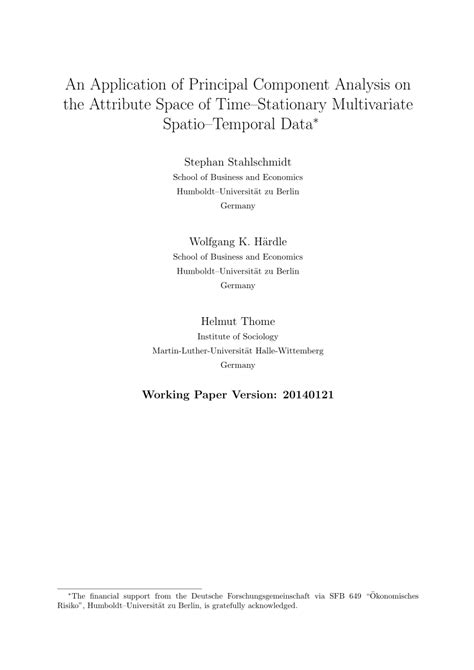 An Application of Principal Component Analysis on the Attribute Space of Time–Stationary Multivariate Spatio–Temporal Data*

Stephan Stahlschmidt
School of Business and Economics
Humboldt–Universität zu Berlin
Germany

Wolfgang K. Härdle
School of Business and Economics
Humboldt–Universität zu Berlin
Germany

Helmut Thome
Institute of Sociology
Martin-Luther-Universität Halle-Wittemberg
Germany

Working Paper Version: 20140121

*The financial support from the Deutsche Forschungsgemeinschaft via SFB 649 "Ökonomisches Risiko", Humboldt–Universität zu Berlin, is gratefully acknowledged.